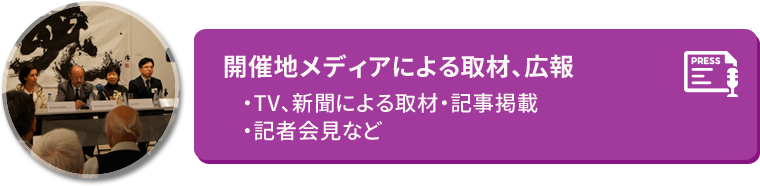 開催地メディアによる取材、広報

・TV、新聞による取材・記事掲載
・記者会見など

PRESS